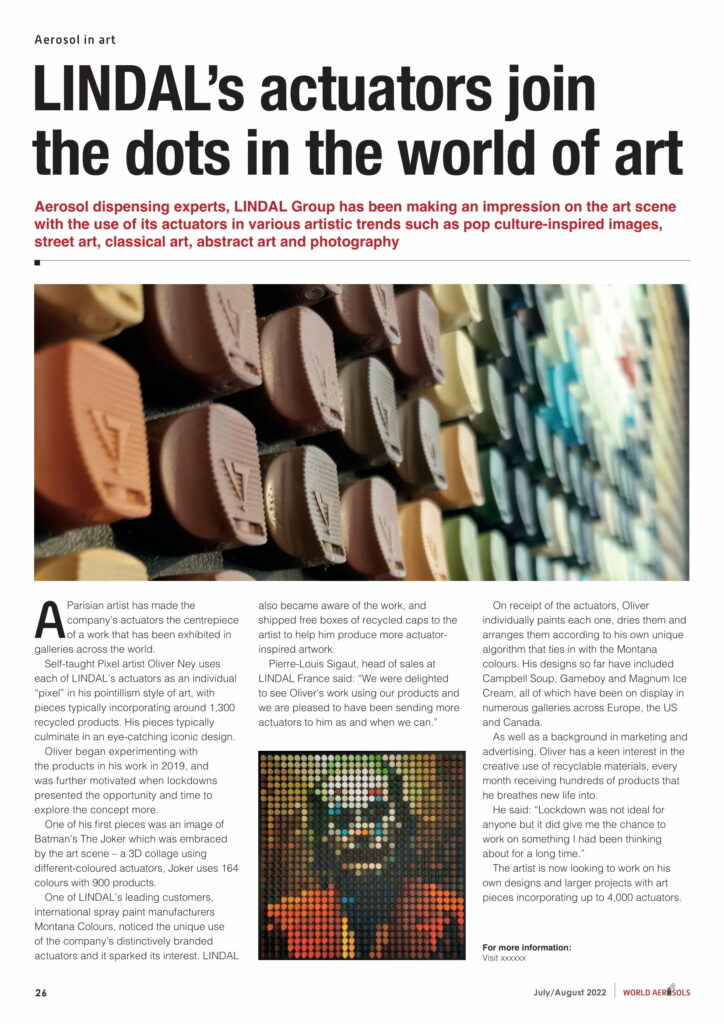 Aerosol in art

LINDAL's actuators join the dots in the world of art

Aerosol dispensing experts, LINDAL Group has been making an impression on the art scene with the use of its actuators in various artistic trends such as pop culture-inspired images, street art, classical art, abstract art and photography

A Parisian artist has made the company's actuators the centrepiece of a work that has been exhibited in galleries across the world.

Self-taught Pixel artist Oliver Ney uses each of LINDAL's actuators as an individual "pixel" in his pointillism style of art, with pieces typically incorporating around 1,300 recycled products. His pieces typically culminate in an eye-catching iconic design.

Oliver began experimenting with the products in his work in 2019, and was further motivated when lockdowns presented the opportunity and time to explore the concept more.

One of his first pieces was an image of Batman's The Joker which was embraced by the art scene – a 3D collage using different-coloured actuators, Joker uses 164 colours with 900 products.

One of LINDAL's leading customers, international spray paint manufacturers Montana Colours, noticed the unique use of the company's distinctively branded actuators and it sparked its interest. LINDAL also became aware of the work, and shipped free boxes of recycled caps to the artist to help him produce more actuator-inspired artwork.

Pierre-Louis Sigaut, head of sales at LINDAL France said: "We were delighted to see Oliver's work using our products and we are pleased to have been sending more actuators to him as and when we can."

On receipt of the actuators, Oliver individually paints each one, dries them and arranges them according to his own unique algorithm that ties in with the Montana colours. His designs so far have included Campbell Soup, Gameboy and Magnum Ice Cream, all of which have been on display in numerous galleries across Europe, the US and Canada.

As well as a background in marketing and advertising, Oliver has a keen interest in the creative use of recyclable materials, every month receiving hundreds of products that he breathes new life into.

He said: "Lockdown was not ideal for anyone but it did give me the chance to work on something I had been thinking about for a long time."

The artist is now looking to work on his own designs and larger projects with art pieces incorporating up to 4,000 actuators.

For more information:
Visit xxxxxx

26

July/August 2022 | WORLD AEROSOLS